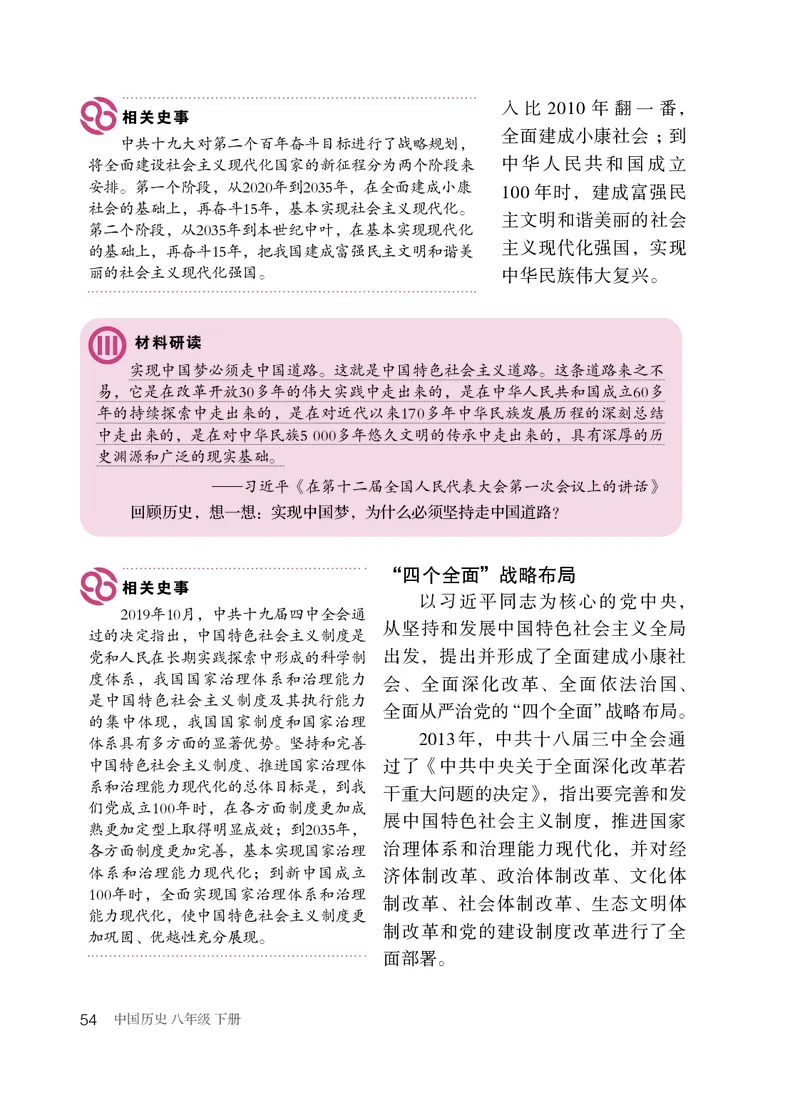 相关史事

中共十九大对第二个百年奋斗目标进行了战略规划，将全面建设社会主义现代化国家的新征程分为两个阶段来安排。第一个阶段，从2020年到2035年，在全面建成小康社会的基础上，再奋斗15年，基本实现社会主义现代化。第二个阶段，从2035年到本世纪中叶，在基本实现现代化的基础上，再奋斗15年，把我国建成富强民主文明和谐美丽的社会主义现代化强国。

入比2010年翻一番，全面建成小康社会；到中华人民共和国成立100年时，建成富强民主文明和谐美丽的社会主义现代化强国，实现中华民族伟大复兴。

材料研读

实现中国梦必须走中国道路。这就是中国特色社会主义道路。这条道路来之不易，它是在改革开放30多年的伟大实践中走出来的，是在中华人民共和国成立60多年的持续探索中走出来的，是在对近代以来170多年中华民族发展历程的深刻总结中走出来的，是在对中华民族5 000多年悠久文明的传承中走出来的，具有深厚的历史渊源和广泛的现实基础。

——习近平《在第十二届全国人民代表大会第一次会议上的讲话》

回顾历史，想一想：实现中国梦，为什么必须坚持走中国道路？

相关史事

2019年10月，中共十九届四中全会通过的决定指出，中国特色社会主义制度是党和人民在长期实践探索中形成的科学制度体系，我国国家治理体系和治理能力是中国特色社会主义制度及其执行能力的集中体现，我国国家制度和国家治理体系具有多方面的显著优势。坚持和完善中国特色社会主义制度、推进国家治理体系和治理能力现代化的总体目标是，到我们党成立100年时，在各方面制度更加成熟更加定型上取得明显成效；到2035年，各方面制度更加完善，基本实现国家治理体系和治理能力现代化；到新中国成立100年时，全面实现国家治理体系和治理能力现代化，使中国特色社会主义制度更加巩固、优越性充分展现。

“四个全面”战略布局

以习近平同志为核心的党中央，从坚持和发展中国特色社会主义全局出发，提出并形成了全面建成小康社会、全面深化改革、全面依法治国、全面从严治党的“四个全面”战略布局。

2013年，中共十八届三中全会通过了《中共中央关于全面深化改革若干重大问题的决定》，指出要完善和发展中国特色社会主义制度，推进国家治理体系和治理能力现代化，并对经济体制改革、政治体制改革、文化体制改革、社会体制改革、生态文明体制改革和党的建设制度改革进行了全面部署。

54 中国历史 八年级 下册